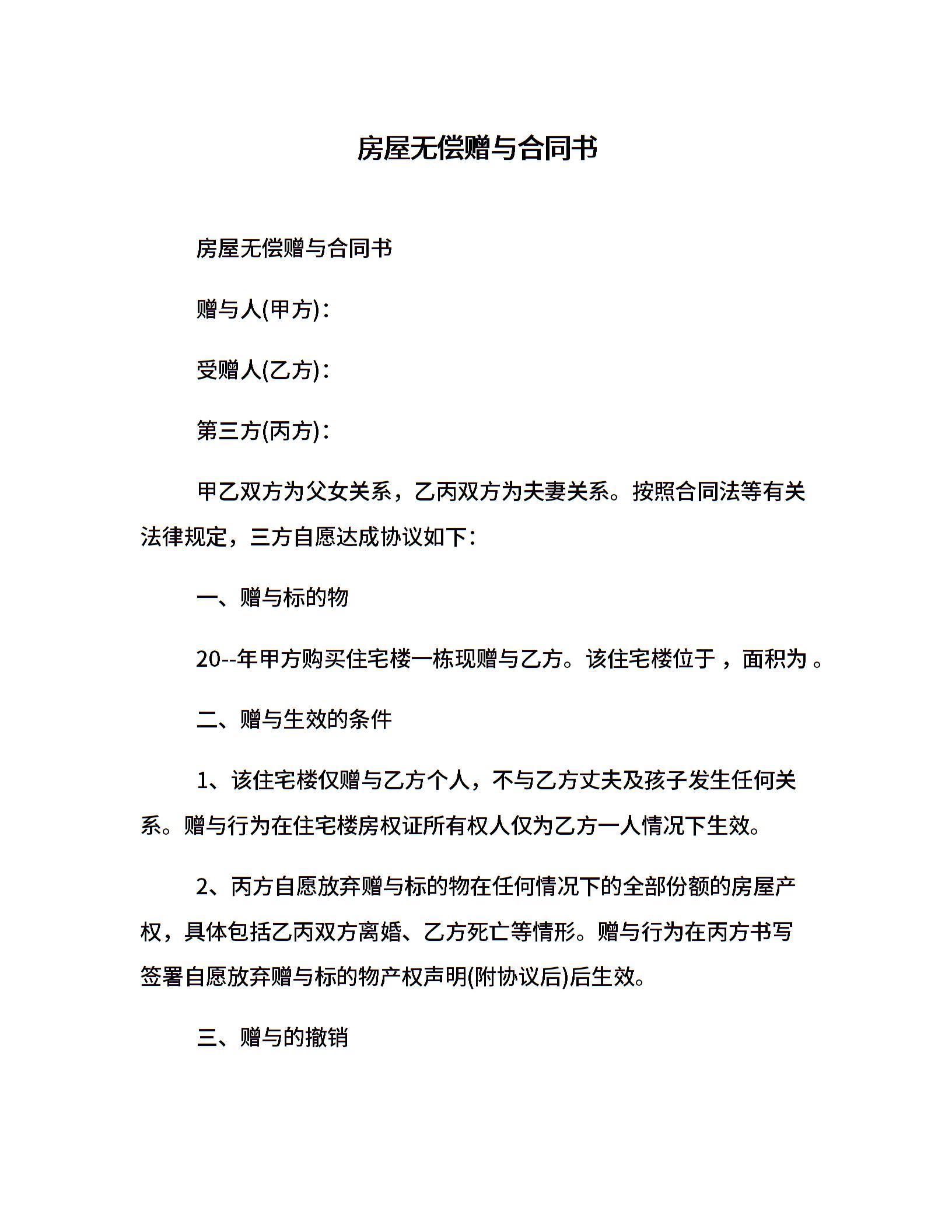 房屋无偿赠与合同书

房屋无偿赠与合同书

赠与人(甲方)：

受赠人(乙方)：

第三方(丙方)：

甲乙双方为父女关系，乙丙双方为夫妻关系。按照合同法等有关法律规定，三方自愿达成协议如下：

一、赠与标的物

20--年甲方购买住宅楼一栋现赠与乙方。该住宅楼位于 ，面积为 。

二、赠与生效的条件

1、该住宅楼仅赠与乙方个人，不与乙方丈夫及孩子发生任何关系。赠与行为在住宅楼房权证所有权人仅为乙方一人情况下生效。

2、丙方自愿放弃赠与标的物在任何情况下的全部份额的房屋产权，具体包括乙丙双方离婚、乙方死亡等情形。赠与行为在丙方书写签署自愿放弃赠与标的物产权声明(附协议后)后生效。

三、赠与的撤销